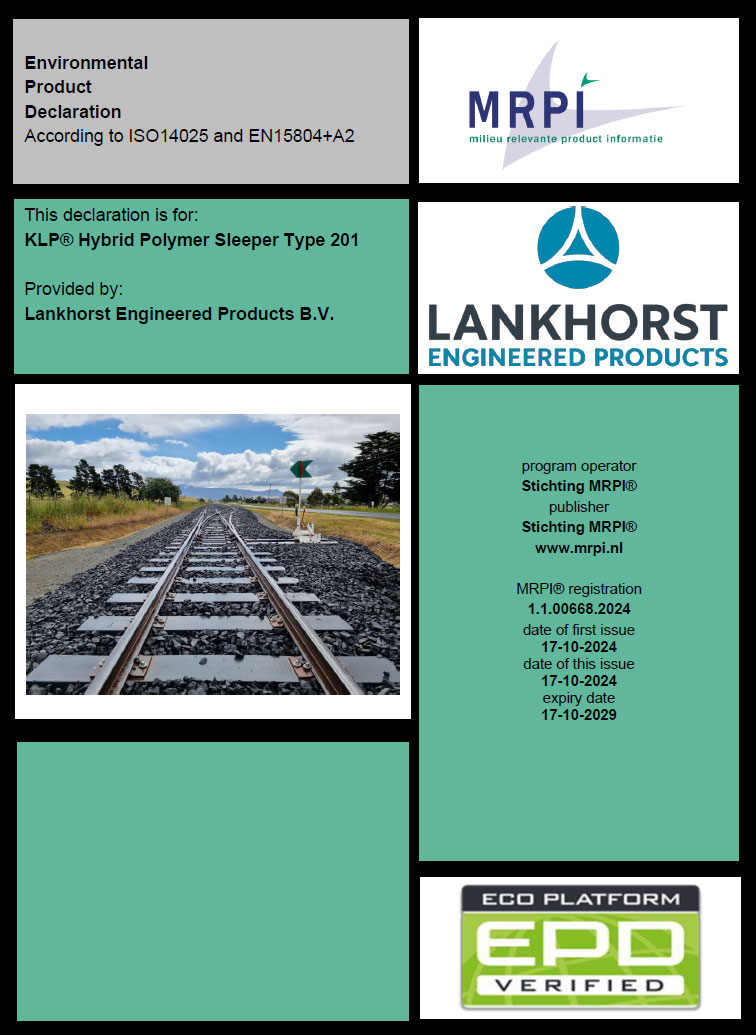 Environmental
Product
Declaration
According to ISO14025 and EN15804+A2

MRPI
milieu relevante product informatie

This declaration is for:
KLP® Hybrid Polymer Sleeper Type 201

Provided by:
Lankhorst Engineered Products B.V.

LANKHORST
ENGINEERED PRODUCTS

program operator
Stichting MRPI®
publisher
Stichting MRPI®
www.mrpi.nl

MRPI® registration
1.1.00668.2024
date of first issue
17-10-2024
date of this issue
17-10-2024
expiry date
17-10-2029

ECO PLATFORM
EPD
VERIFIED